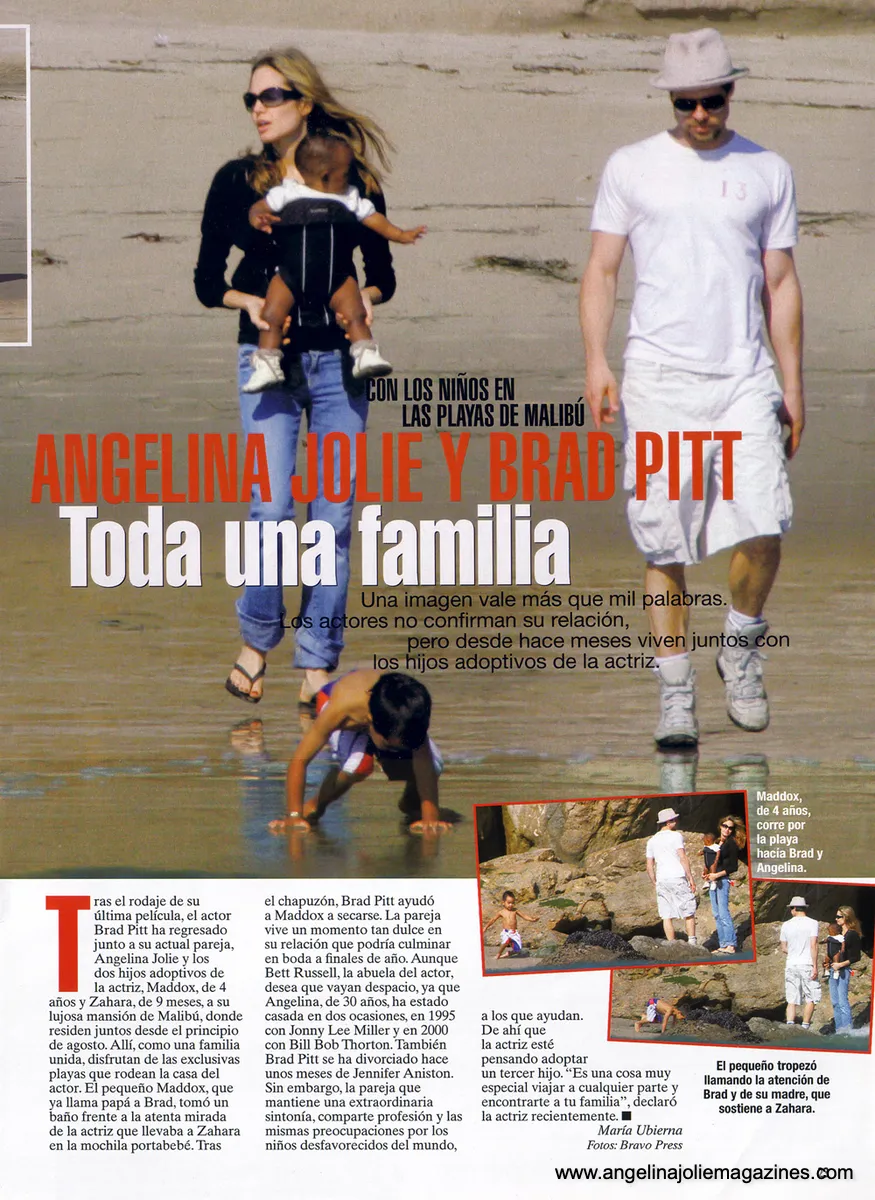 CON LOS NIÑOS EN LAS PLAYAS DE MALIBÚ

ANGELINA JOLIE Y BRAD PITT

Toda una familia

Una imagen vale más que mil palabras. Los actores no confirman su relación, pero desde hace meses viven juntos con los hijos adoptivos de la actriz.

Maddox, de 4 años, corre por la playa hacia Brad y Angelina.

Tras el rodaje de su última película, el actor Brad Pitt ha regresado junto a su actual pareja, Angelina Jolie y los dos hijos adoptivos de la actriz, Maddox, de 4 años y Zahara, de 9 meses, a su lujosa mansión de Malibú, donde residen juntos desde el principio de agosto. Allí, como una familia unida, disfrutan de las exclusivas playas que rodean la casa del actor. El pequeño Maddox, que ya llama papá a Brad, tomó un baño frente a la atenta mirada de la actriz que llevaba a Zahara en la mochila portabebé. Tras el chapuzón, Brad Pitt ayudó a Maddox a secarse. La pareja vive un momento tan dulce en su relación que podría culminar en boda a finales de año. Aunque Bett Russell, la abuela del actor, desea que vayan despacio, ya que Angelina, de 30 años, ha estado casada en dos ocasiones, en 1995 con Jonny Lee Miller y en 2000 con Bill Bob Thorton. También Brad Pitt se ha divorciado hace unos meses de Jennifer Aniston. Sin embargo, la pareja que mantiene una extraordinaria sintonía, comparte profesión y las mismas preocupaciones por los niños desfavorecidos del mundo, a los que ayudan. De ahí que la actriz esté pensando adoptar un tercer hijo. "Es una cosa muy especial viajar a cualquier parte y encontrarte a tu familia", declaró la actriz recientemente. ■

María Ubierna
Fotos: Bravo Press

El pequeño tropezó llamando la atención de Brad y de su madre, que sostiene a Zahara.

www.angelinajoliemagazines.com